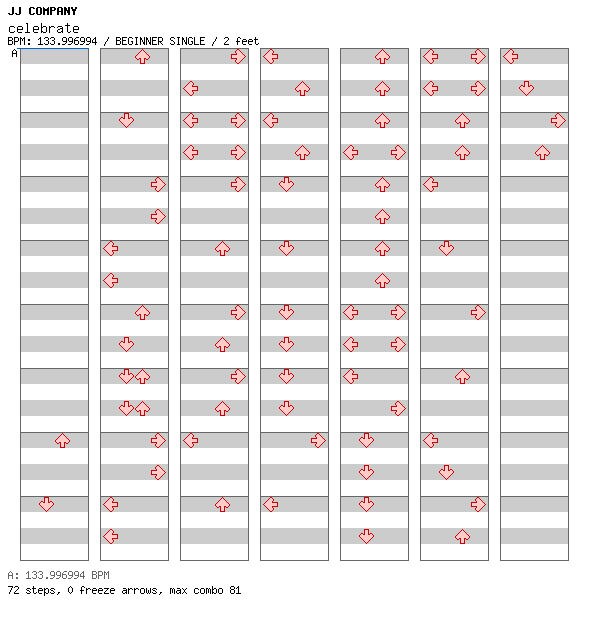 JJ COMPANY
celebrate
BPM: 133.996994 / BEGINNER SINGLE / 2 feet
A

A: 133.996994 BPM
72 steps, 0 freeze arrows, max combo 81